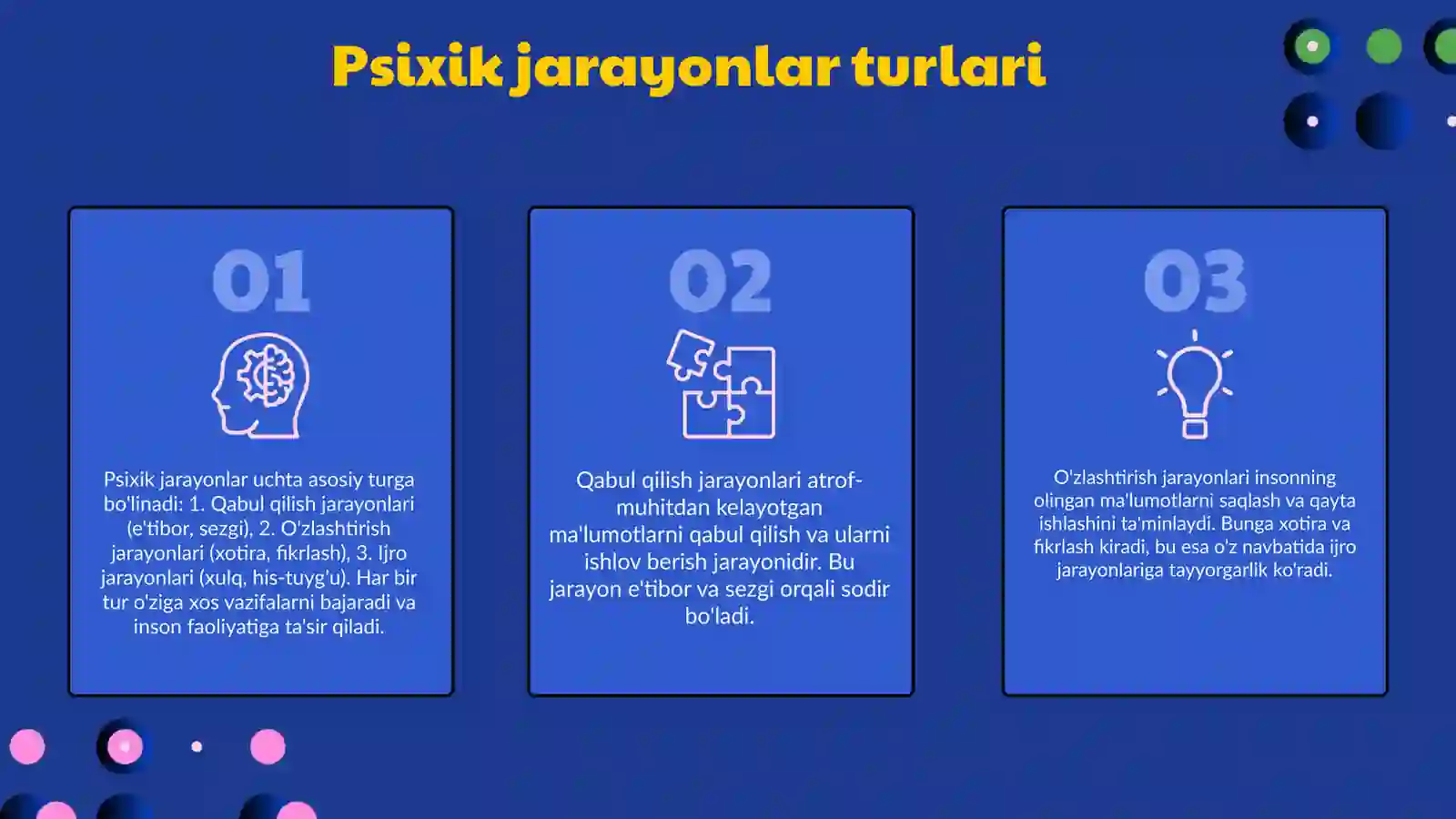 Psixik jarayonlar turlari

01

Psixik jarayonlar uchta asosiy turga bo'linadi: 1. Qabul qilish jarayonlari (e'tibor, sezgi), 2. O'zlashtirish jarayonlari (xotira, fikrlash), 3. Ijro jarayonlari (xulq, his-tuyg'u). Har bir tur o'ziga xos vazifalarni bajaradi va inson faoliyatiga ta'sir qiladi.

02

Qabul qilish jarayonlari atrof-muhitdan kelayotgan ma'lumotlarni qabul qilish va ularni ishlov berish jarayonidir. Bu jarayon e'tibor va sezgi orqali sodir bo'ladi.

03

O'zlashtirish jarayonlari insonning olingan ma'lumotlarni saqlash va qayta ishlashini ta'minlaydi. Bunga xotira va fikrlash kiradi, bu esa o'z navbatida ijro jarayonlariga tayyorgarlik ko'radi.